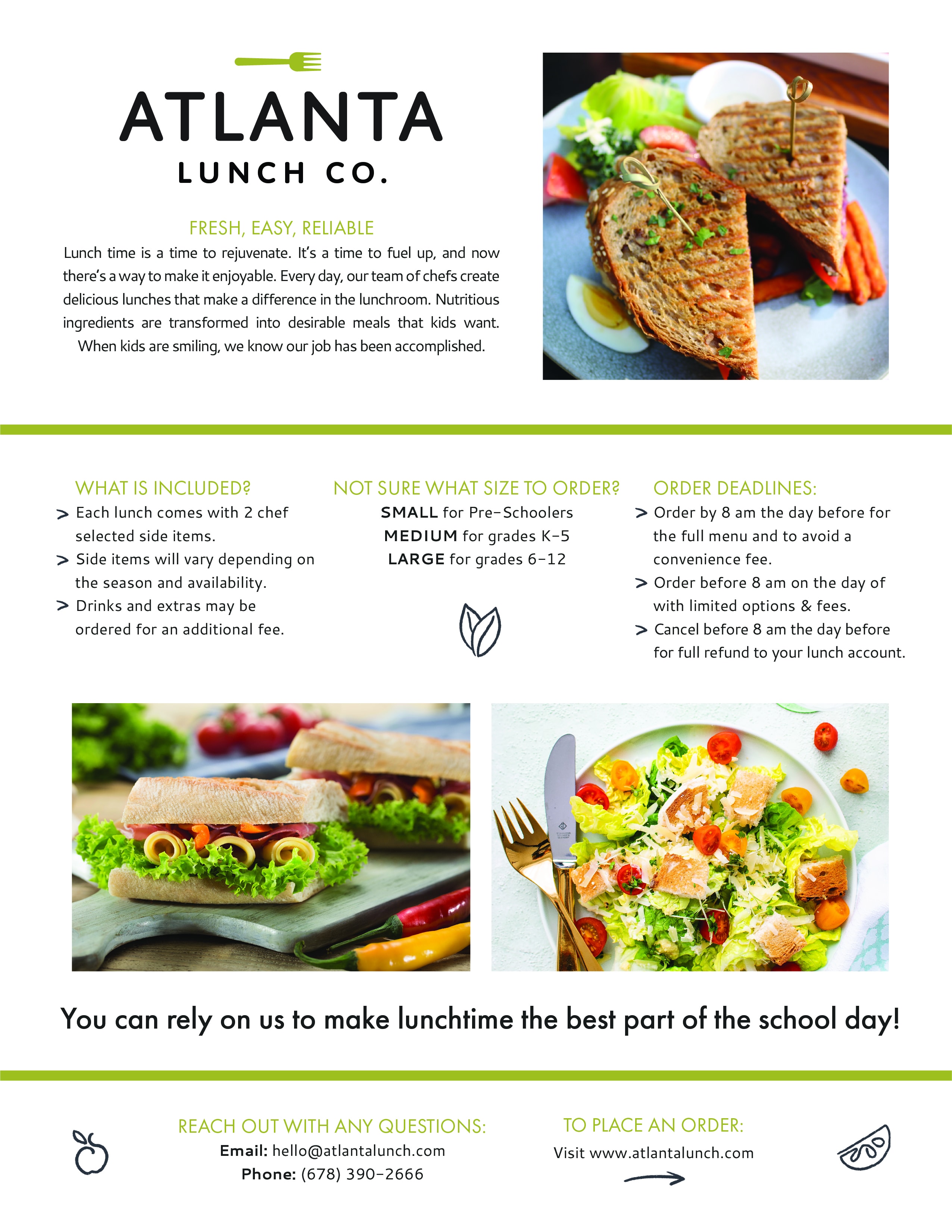 ATLANTA
LUNCH CO.

FRESH, EASY, RELIABLE
Lunch time is a time to rejuvenate. It's a time to fuel up, and now there's a way to make it enjoyable. Every day, our team of chefs create delicious lunches that make a difference in the lunchroom. Nutritious ingredients are transformed into desirable meals that kids want. When kids are smiling, we know our job has been accomplished.

WHAT IS INCLUDED?
> Each lunch comes with 2 chef selected side items.
> Side items will vary depending on the season and availability.
> Drinks and extras may be ordered for an additional fee.

NOT SURE WHAT SIZE TO ORDER?
SMALL for Pre-Schoolers
MEDIUM for grades K-5
LARGE for grades 6-12

ORDER DEADLINES:
> Order by 8 am the day before for the full menu and to avoid a convenience fee.
> Order before 8 am on the day of with limited options & fees.
> Cancel before 8 am the day before for full refund to your lunch account.

You can rely on us to make lunchtime the best part of the school day!

REACH OUT WITH ANY QUESTIONS:
Email: hello@atlantalunch.com
Phone: (678) 390-2666

TO PLACE AN ORDER:
Visit www.atlantalunch.com